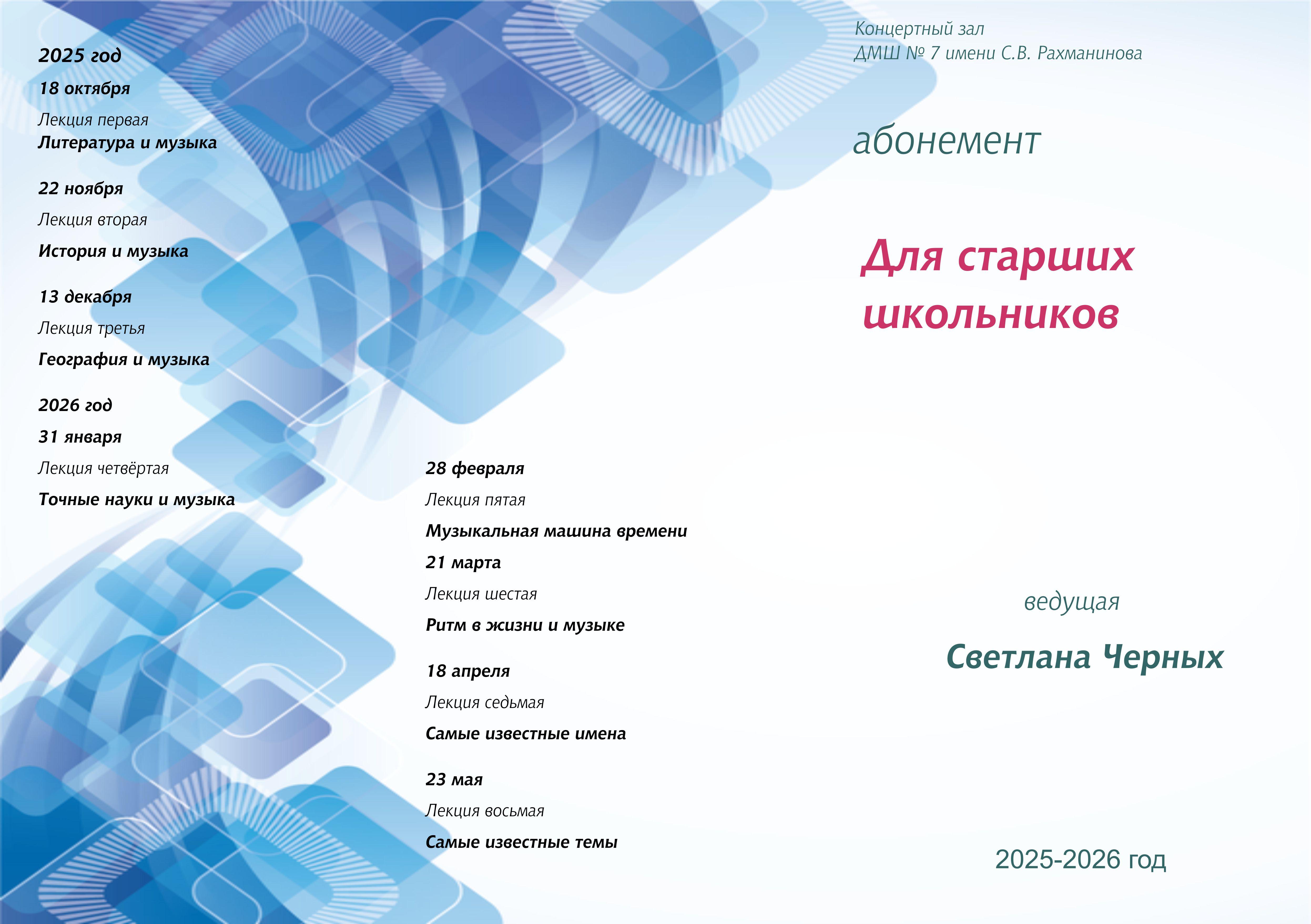 2025 год

18 октября

Лекция первая
Литература и музыка

22 ноября

Лекция вторая

История и музыка

13 декабря

Лекция третья

География и музыка

2026 год

31 января

Лекция четвёртая

Точные науки и музыка

28 февраля

Лекция пятая

Музыкальная машина времени

21 марта

Лекция шестая

Ритм в жизни и музыке

18 апреля

Лекция седьмая

Самые известные имена

23 мая

Лекция восьмая

Самые известные темы

Концертный зал
ДМШ № 7 имени С.В. Рахманинова

абонемент

Для старших школьников

ведущая

Светлана Черных

2025-2026 год